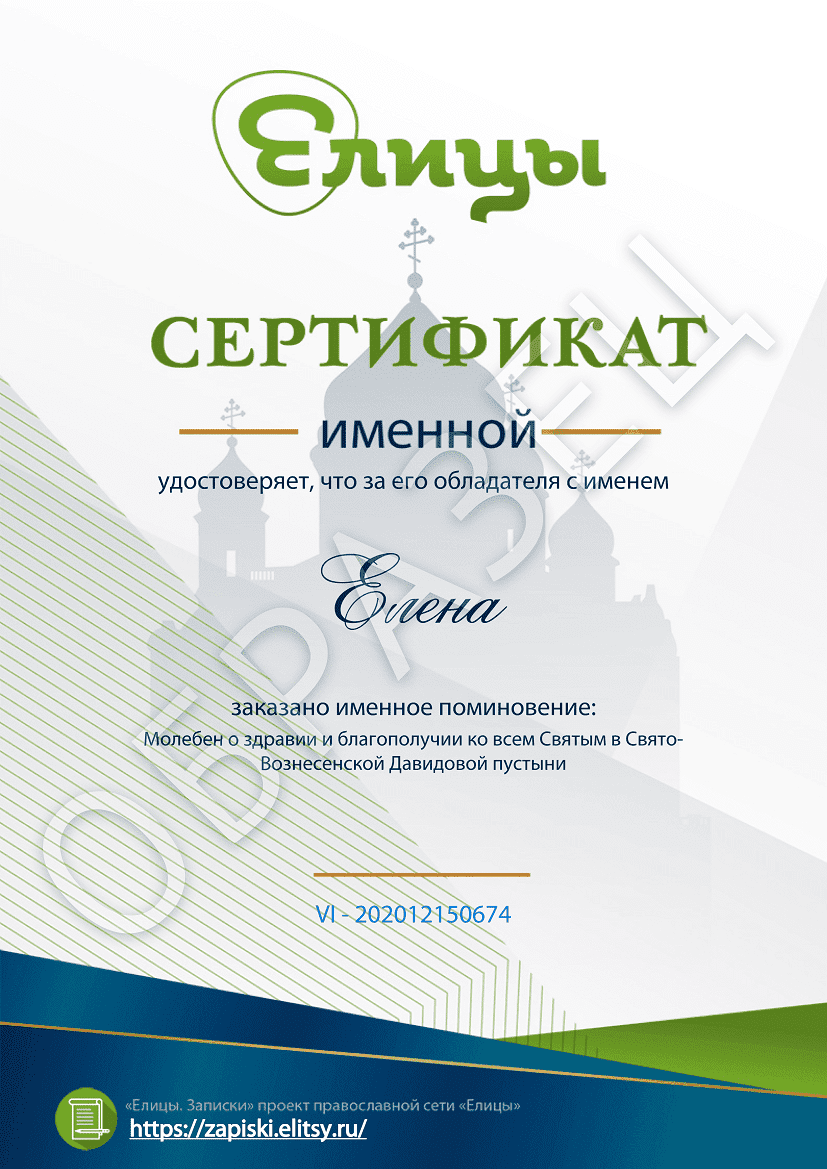 Елицы

СЕРТИФИКАТ

именной

удостоверяет, что за его обладателя с именем

Елена

заказано именное поминовение:

Молебен о здравии и благополучии ко всем Святым в Свято-Вознесенской Давидовой пустыни

VI - 202012150674

«Елицы. Записки» проект православной сети «Елицы»
https://zapiski.elitsy.ru/

ОБРАЗЕЦ